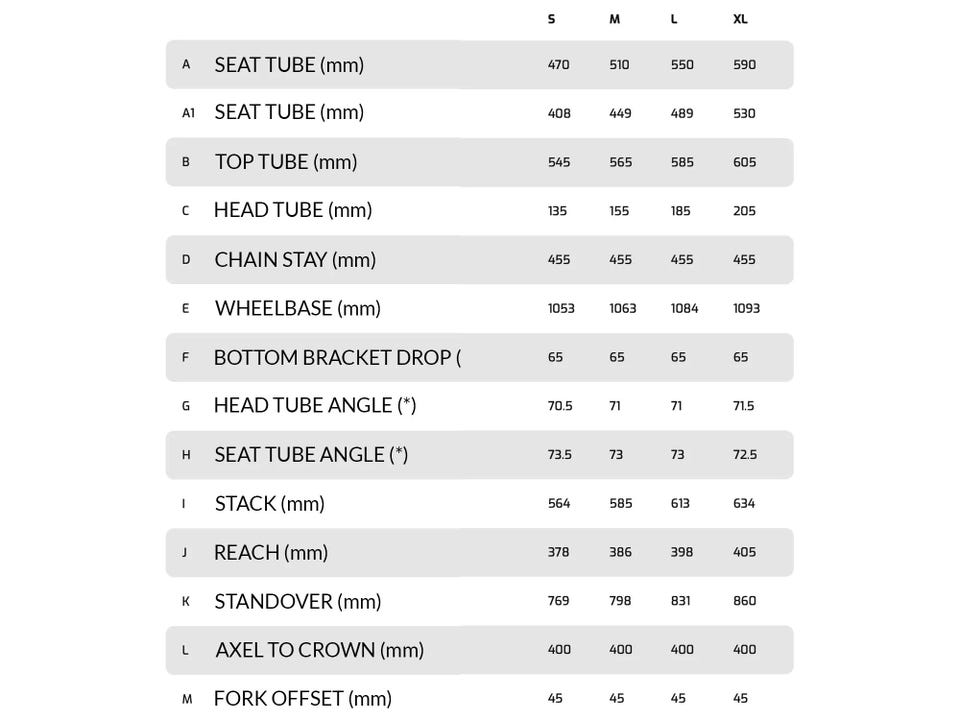 |  |  | S | M | L | XL |
|---|---|---|---|---|---|
| A | SEAT TUBE (mm) | 470 | 510 | 550 | 590 |
| A1 | SEAT TUBE (mm) | 408 | 449 | 489 | 530 |
| B | TOP TUBE (mm) | 545 | 565 | 585 | 605 |
| C | HEAD TUBE (mm) | 135 | 155 | 185 | 205 |
| D | CHAIN STAY (mm) | 455 | 455 | 455 | 455 |
| E | WHEELBASE (mm) | 1053 | 1063 | 1084 | 1093 |
| F | BOTTOM BRACKET DROP ( | 65 | 65 | 65 | 65 |
| G | HEAD TUBE ANGLE (*) | 70.5 | 71 | 71 | 71.5 |
| H | SEAT TUBE ANGLE (*) | 73.5 | 73 | 73 | 72.5 |
| I | STACK (mm) | 564 | 585 | 613 | 634 |
| J | REACH (mm) | 378 | 386 | 398 | 405 |
| K | STANDOVER (mm) | 769 | 798 | 831 | 860 |
| L | AXEL TO CROWN (mm) | 400 | 400 | 400 | 400 |
| M | FORK OFFSET (mm) | 45 | 45 | 45 | 45 |